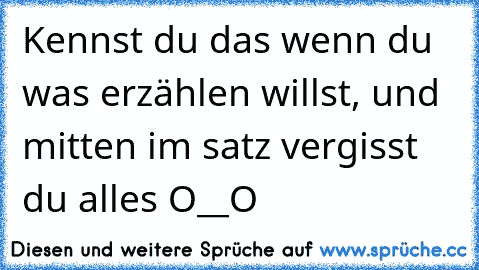 Kennst du das wenn du was erzählen willst, und mitten im satz vergisst du alles O__O

Diesen und weitere Sprüche auf www.sprüche.cc